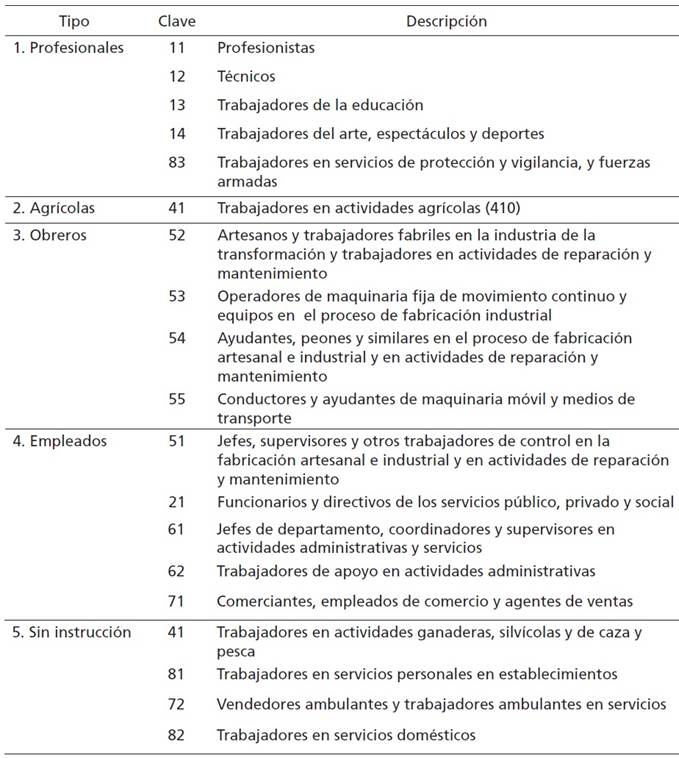 | Tipo | Clave | Descripción |
|---|---|---|
| 1. Profesionales | 11 | Profesionistas |
| | 12 | Técnicos |
| | 13 | Trabajadores de la educación |
| | 14 | Trabajadores del arte, espectáculos y deportes |
| | 83 | Trabajadores en servicios de protección y vigilancia, y fuerzas armadas |
| 2. Agrícolas | 41 | Trabajadores en actividades agrícolas (410) |
| 3. Obreros | 52 | Artesanos y trabajadores fabriles en la industria de la transformación y trabajadores en actividades de reparación y mantenimiento |
| | 53 | Operadores de maquinaria fija de movimiento continuo y equipos en el proceso de fabricación industrial |
| | 54 | Ayudantes, peones y similares en el proceso de fabricación artesanal e industrial y en actividades de reparación y mantenimiento |
| | 55 | Conductores y ayudantes de maquinaria móvil y medios de transporte |
| 4. Empleados | 51 | Jefes, supervisores y otros trabajadores de control en la fabricación artesanal e industrial y en actividades de reparación y mantenimiento |
| | 21 | Funcionarios y directivos de los servicios público, privado y social |
| | 61 | Jefes de departamento, coordinadores y supervisores en actividades administrativas y servicios |
| | 62 | Trabajadores de apoyo en actividades administrativas |
| | 71 | Comerciantes, empleados de comercio y agentes de ventas |
| 5. Sin instrucción | 41 | Trabajadores en actividades ganaderas, silvícolas y de caza y pesca |
| | 81 | Trabajadores en servicios personales en establecimientos |
| | 72 | Vendedores ambulantes y trabajadores ambulantes en servicios |
| | 82 | Trabajadores en servicios domésticos |